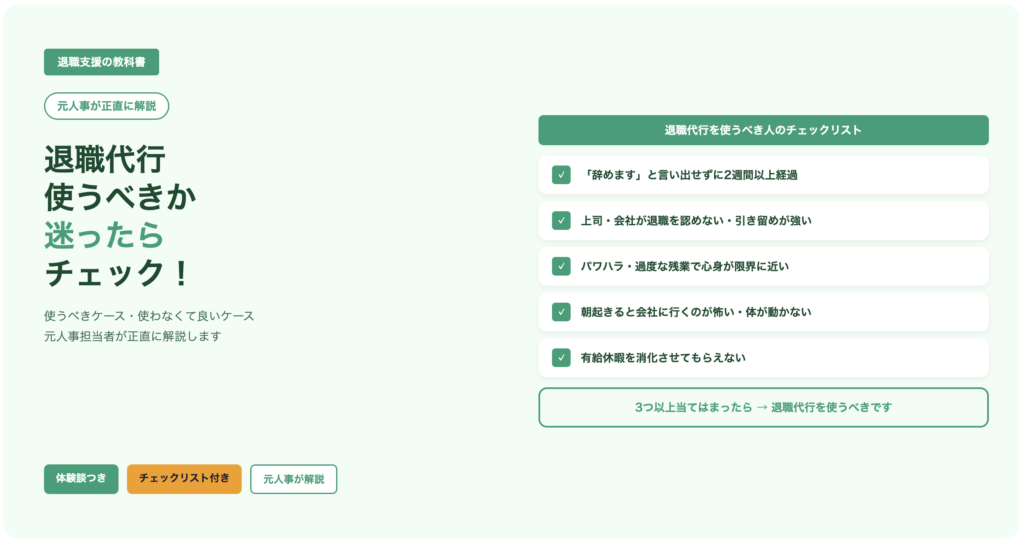 退職支援の教科書

元人事が正直に解説

退職代行
使うべきか
迷ったら
チェック！

使うべきケース・使わなくて良いケース
元人事担当者が正直に解説します

体験談つき　チェックリスト付き　元人事が解説

退職代行を使うべき人のチェックリスト

✓ 「辞めます」と言い出せずに2週間以上経過

✓ 上司・会社が退職を認めない・引き留めが強い

✓ パワハラ・過度な残業で心身が限界に近い

✓ 朝起きると会社に行くのが怖い・体が動かない

✓ 有給休暇を消化させてもらえない

3つ以上当てはまったら → 退職代行を使うべきです